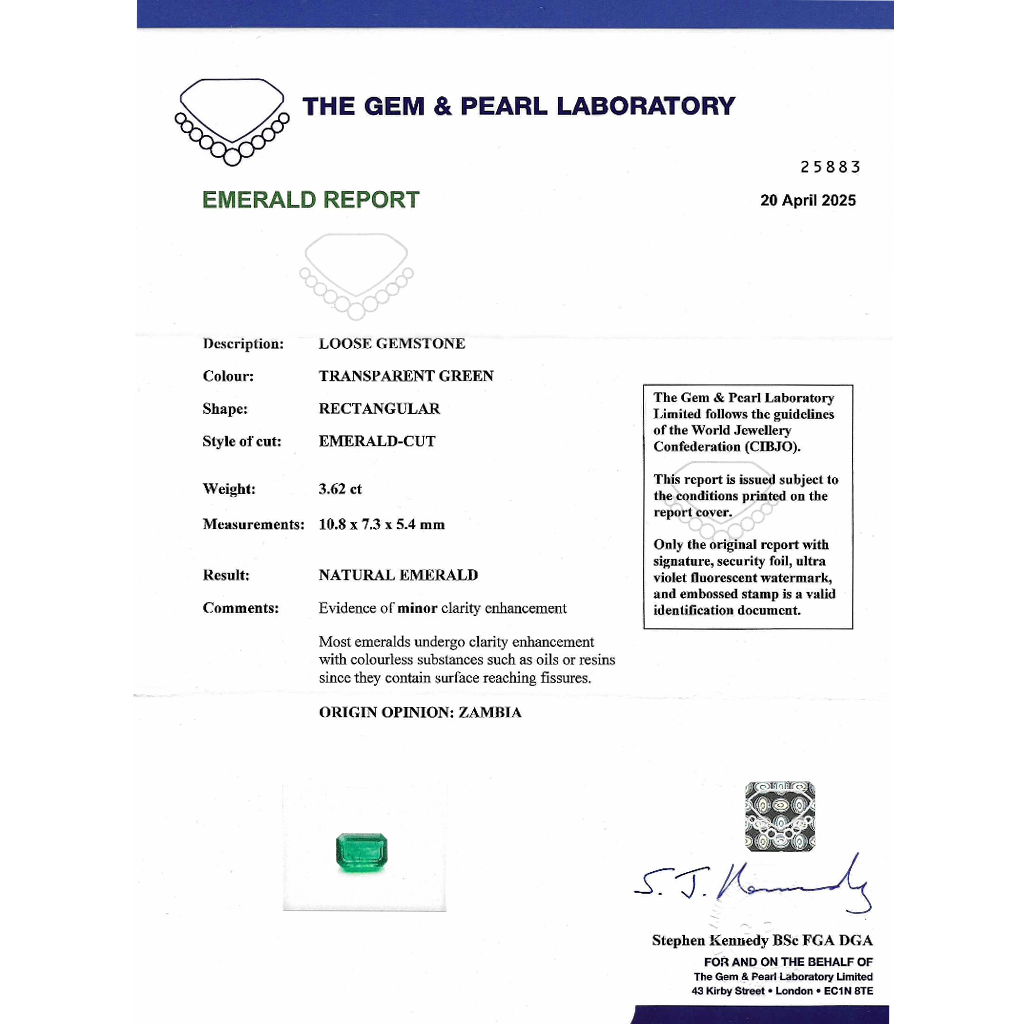 THE GEM & PEARL LABORATORY

25883

EMERALD REPORT

20 April 2025

Description: LOOSE GEMSTONE

Colour: TRANSPARENT GREEN

Shape: RECTANGULAR

Style of cut: EMERALD-CUT

Weight: 3.62 ct

Measurements: 10.8 x 7.3 x 5.4 mm

Result: NATURAL EMERALD

Comments: Evidence of minor clarity enhancement

Most emeralds undergo clarity enhancement with colourless substances such as oils or resins since they contain surface reaching fissures.

ORIGIN OPINION: ZAMBIA

The Gem & Pearl Laboratory Limited follows the guidelines of the World Jewellery Confederation (CIBJO).

This report is issued subject to the conditions printed on the report cover.

Only the original report with signature, security foil, ultra violet fluorescent watermark, and embossed stamp is a valid identification document.

S. J. Kennedy

Stephen Kennedy BSc FGA DGA

FOR AND ON THE BEHALF OF
The Gem & Pearl Laboratory Limited
43 Kirby Street • London • EC1N 8TE